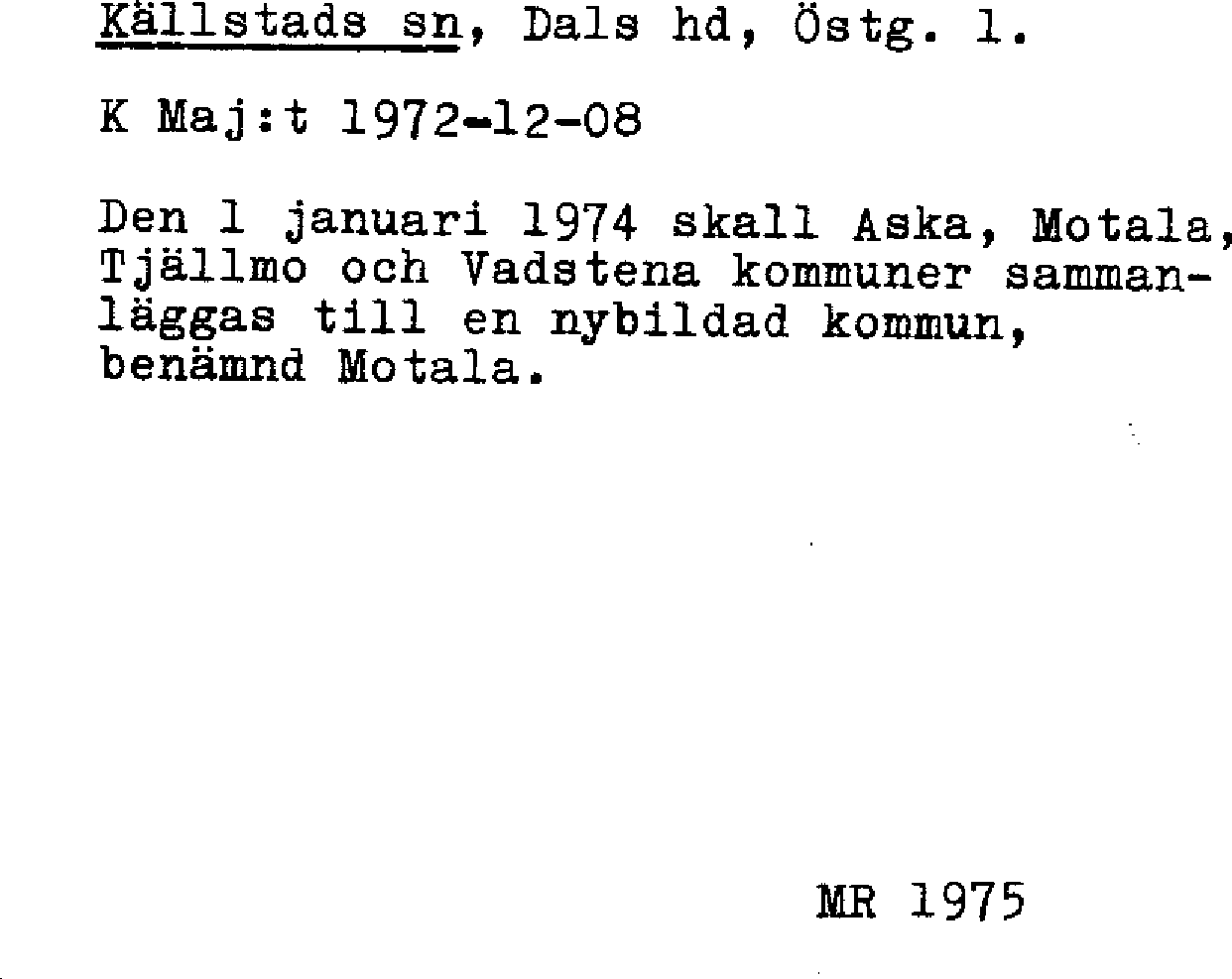 Källstads sn, Dals hd, Östg. l.

K Maj:t 1972-12-08

Den 1 januari 1974 skall Aska, Motala, Tjällmo och Vadstena kommuner sammanläggas till en nybildad kommun, benämnd Motala.

MR 1975